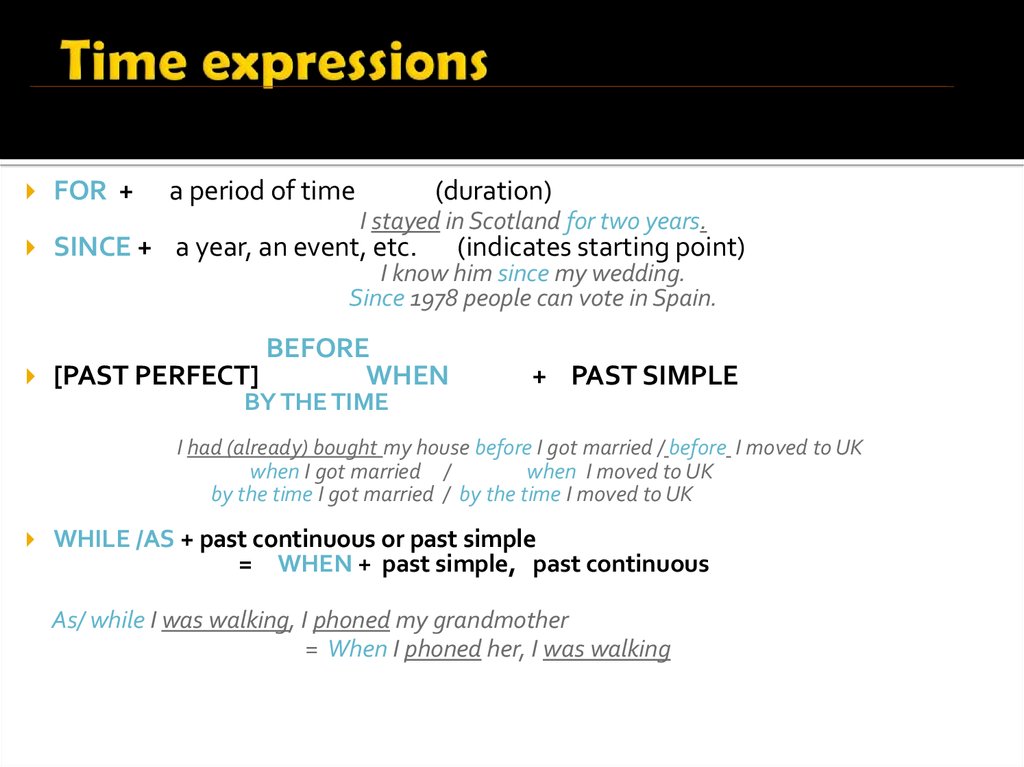 Time expressions

FOR + a period of time (duration)

I stayed in Scotland for two years.

SINCE + a year, an event, etc. (indicates starting point)

I know him since my wedding.

Since 1978 people can vote in Spain.

BEFORE

[PAST PERFECT] WHEN + PAST SIMPLE

BY THE TIME

I had (already) bought my house before I got married / before I moved to UK

when I got married / when I moved to UK

by the time I got married / by the time I moved to UK

WHILE /AS + past continuous or past simple

= WHEN + past simple, past continuous

As/ while I was walking, I phoned my grandmother

= When I phoned her, I was walking